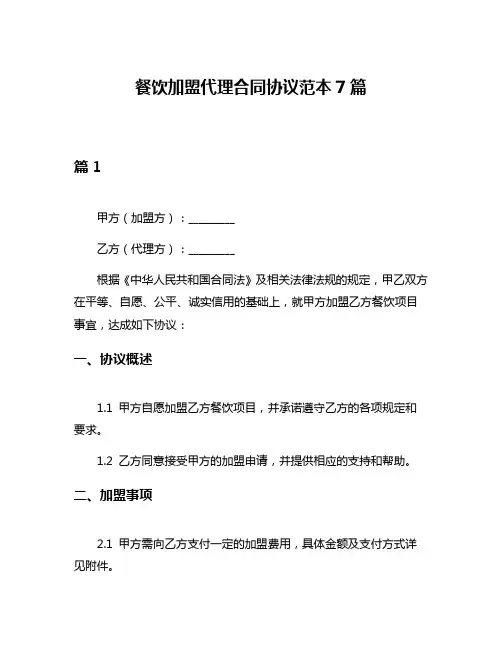 餐饮加盟代理合同协议范本 7 篇

篇 1

甲方（加盟方）：________

乙方（代理方）：________

根据《中华人民共和国合同法》及相关法律法规的规定，甲乙双方在平等、自愿、公平、诚实信用的基础上，就甲方加盟乙方餐饮项目事宜，达成如下协议：

一、协议概述

1.1 甲方自愿加盟乙方餐饮项目，并承诺遵守乙方的各项规定和要求。

1.2 乙方同意接受甲方的加盟申请，并提供相应的支持和帮助。

二、加盟事项

2.1 甲方需向乙方支付一定的加盟费用，具体金额及支付方式详见附件。